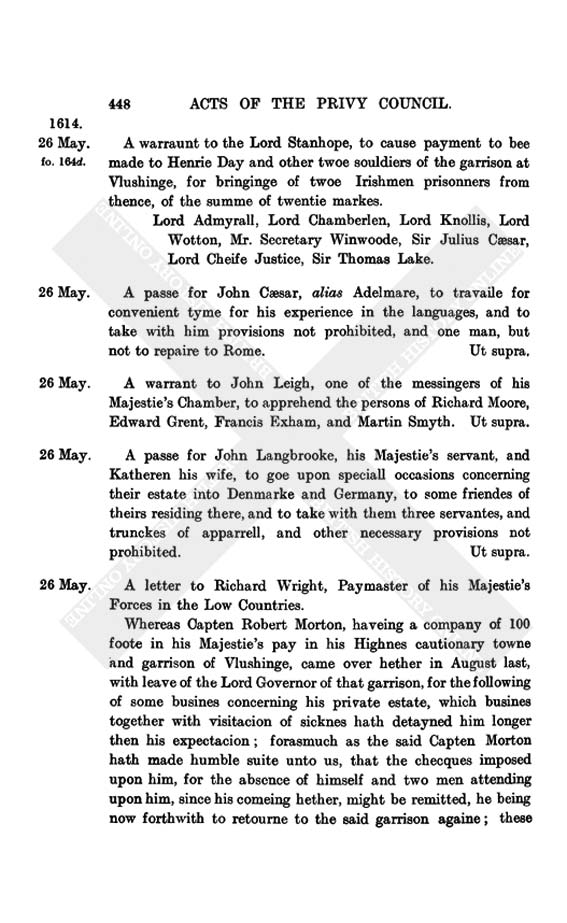 448 ACTS OF THE PRIVY COUNCIL.

1614.
26 May.
fo. 164d.
A warraunt to the Lord Stanhope, to cause payment to bee made to Henrie Day and other twoe souldiers of the garrison at Vlushinge, for bringinge of twoe Irishmen prisonners from thence, of the summe of twentie markes.

Lord Admyrall, Lord Chamberlen, Lord Knollis, Lord Wotton, Mr. Secretary Winwoode, Sir Julius Cæsar, Lord Cheife Justice, Sir Thomas Lake.

26 May. A passe for John Cæsar, alias Adelmare, to travaile for convenient tyme for his experience in the languages, and to take with him provisions not prohibited, and one man, but not to repaire to Rome. Ut supra.

26 May. A warrant to John Leigh, one of the messingers of his Majestie's Chamber, to apprehend the persons of Richard Moore, Edward Grent, Francis Exham, and Martin Smyth. Ut supra.

26 May. A passe for John Langbrooke, his Majestie's servant, and Katheren his wife, to goe upon speciall occasions concerning their estate into Denmarke and Germany, to some friendes of theirs residing there, and to take with them three servantes, and trunckes of apparrell, and other necessary provisions not prohibited. Ut supra.

26 May. A letter to Richard Wright, Paymaster of his Majestie's Forces in the Low Countries.

Whereas Capten Robert Morton, haveing a company of 100 foote in his Majestie's pay in his Highnes cautionary towne and garrison of Vlushinge, came over hether in August last, with leave of the Lord Governor of that garrison, for the following of some busines concerning his private estate, which busines together with visitacion of sicknes hath detayned him longer then his expectacion; forasmuch as the said Capten Morton hath made humble suite unto us, that the checques imposed upon him, for the absence of himself and two men attending upon him, since his comeing hether, might be remitted, he being now forthwith to retourne to the said garrison againe; these